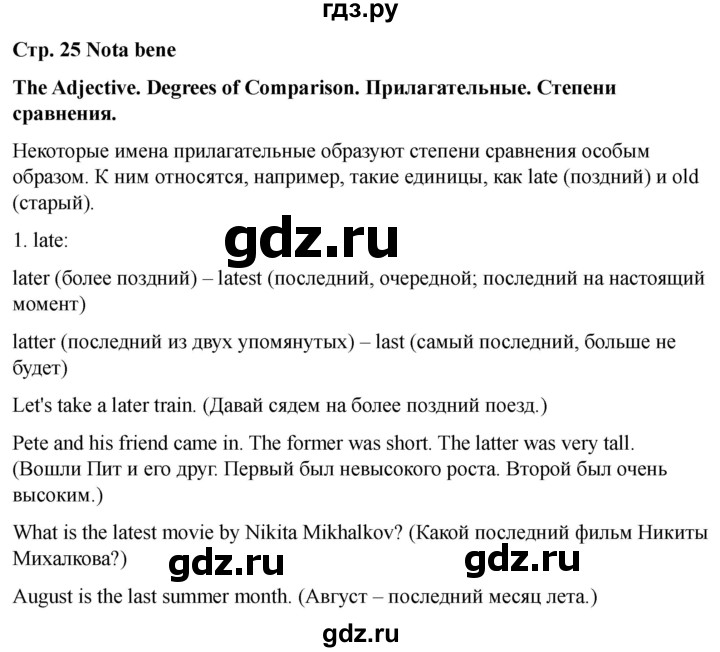 гдз.ру

Стр. 25 Nota bene

The Adjective. Degrees of Comparison. Прилагательные. Степени сравнения.

Некоторые имена прилагательные образуют степени сравнения особым образом. К ним относятся, например, такие единицы, как late (поздний) и old (старый).

1. late:

gdz.ru

later (более поздний) – latest (последний, очередной; последний на настоящий момент)

latter (последний из двух упомянутых) – last (самый последний, больше не будет)

Let's take a later train. (Давай сядем на более поздний поезд.)

Pete and his friend came in. The former was short. The latter was very tall. (Вошли Пит и его друг. Первый был невысокого роста. Второй был очень высоким.)

What is the latest movie by Nikita Mikhalkov? (Какой последний фильм Никиты Михалкова?)

gdz.ru gdz.ru

August is the last summer month. (Август – последний месяц лета.)

gdz.ru